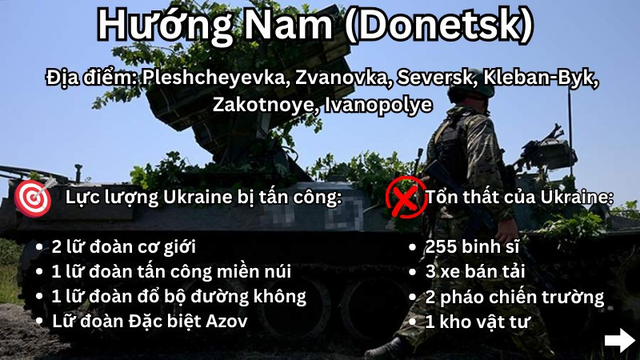 Hướng Nam (Donetsk)

Địa điểm: Pleshcheyevka, Zvanovka, Seversk, Kleban-Byk, Zakotnoye, Ivanopolye

Lực lượng Ukraine bị tấn công:

- 2 lữ đoàn cơ giới
- 1 lữ đoàn tấn công miền núi
- 1 lữ đoàn đổ bộ đường không
- Lữ đoàn Đặc biệt Azov

Tổn thất của Ukraine:

- 255 binh sĩ
- 3 xe bán tải
- 2 pháo chiến trường
- 1 kho vật tư